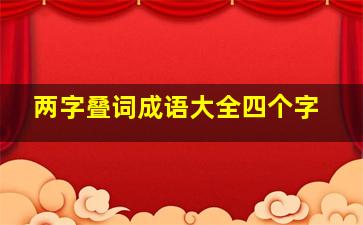 两字叠词成语大全四个字